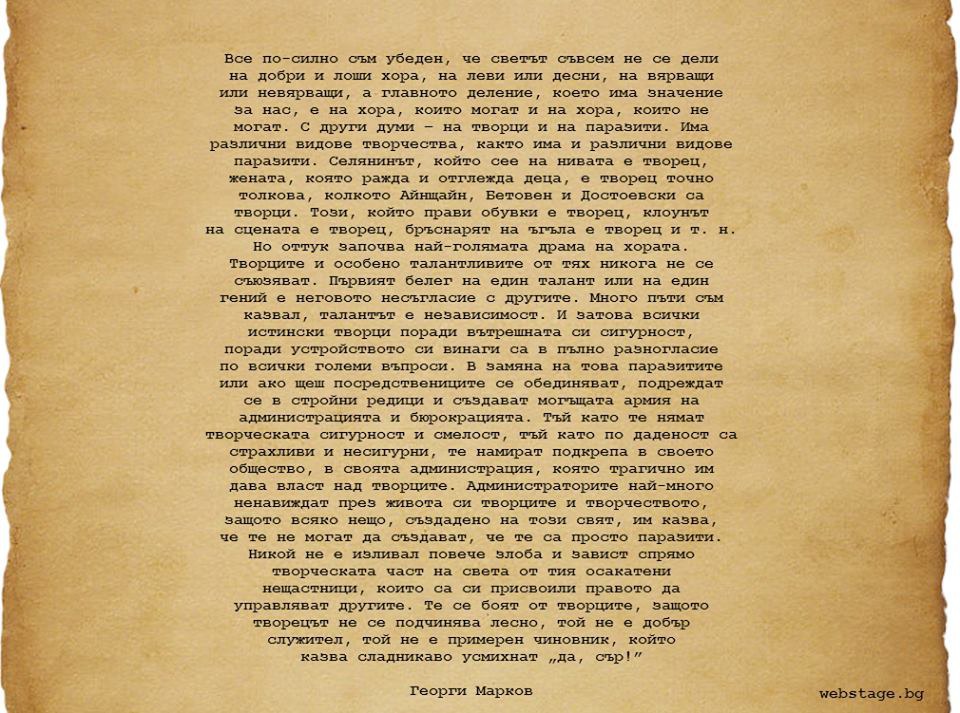 Все по-силно съм убеден, че светът съвсем не се дели на добри и лоши хора, на леви или десни, на вярващи или невярващи, а главното деление, което има значение за нас, е на хора, които могат и на хора, които не могат. С други думи – на творци и на паразити. Има различни видове творчества, както има и различни видове паразити. Селянинът, който сее на нивата е творец, жената, която ражда и отглежда деца, е творец точно толкова, колкото Айнщайн, Бетовен и Достоевски са творци. Този, който прави обувки е творец, клоунът на сцената е творец, бръснарят на ъгъла е творец и т. н. Но оттук започва най-голямата драма на хората. Творците и особено талантливите от тях никога не се съюзяват. Първият белег на един талант или на един гений е неговото несъгласие с другите. Много пъти съм казвал, талантът е независимост. И затова всички истински творци поради вътрешната си сигурност, поради устройството си винаги са в пълно разногласие по всички големи въпроси. В замяна на това паразитите или ако щеш посредствениците се обединяват, подреждат се в стройни редици и създават могъщата армия на администрацията и бюрокрацията. Тъй като те нямат творческата сигурност и смелост, тъй като по даденост са страхливи и несигурни, те намират подкрепа в своето общество, в своята администрация, която трагично им дава власт над творците. Администраторите най-много ненавиждат през живота си творците и творчеството, защото всяко нещо, създадено на този свят, им казва, че те не могат да създават, че те са просто паразити. Никой не е изливал повече злоба и завист спрямо творческата част на света от тия осакатени нещастници, които са си присвоили правото да управляват другите. Те се боят от творците, защото творецът не се подчинява лесно, той не е добър служител, той не е примерен чиновник, който казва сладникаво усмихнат „да, сър!"

Георги Марков

webstage.bg